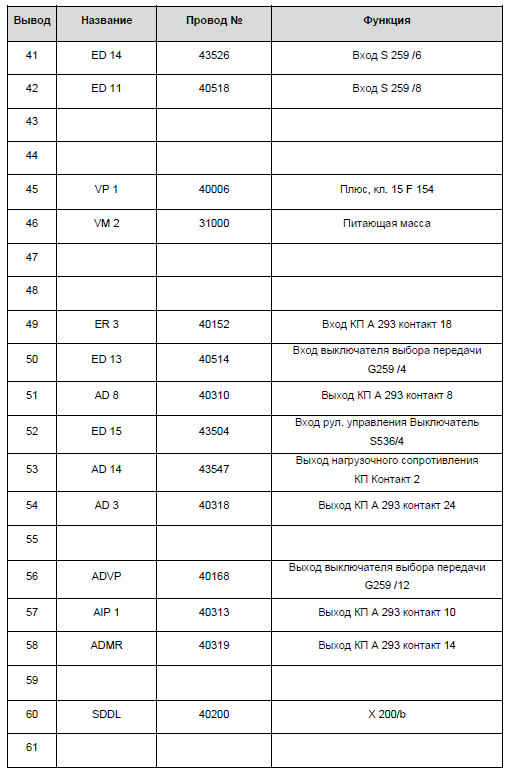 | Вывод | Название | Провод № | Функция |
|---|---|---|---|
| 41 | ED 14 | 43526 | Вход S 259 /6 |
| 42 | ED 11 | 40518 | Вход S 259 /8 |
| 43 | | | |
| 44 | | | |
| 45 | VP 1 | 40006 | Плюс, кл. 15 F 154 |
| 46 | VM 2 | 31000 | Питающая масса |
| 47 | | | |
| 48 | | | |
| 49 | ER 3 | 40152 | Вход КП А 293 контакт 18 |
| 50 | ED 13 | 40514 | Вход выключателя выбора передачи G259 /4 |
| 51 | AD 8 | 40310 | Выход КП А 293 контакт 8 |
| 52 | ED 15 | 43504 | Вход рул. управления Выключатель S536/4 |
| 53 | AD 14 | 43547 | Выход нагрузочного сопротивления КП Контакт 2 |
| 54 | AD 3 | 40318 | Выход КП А 293 контакт 24 |
| 55 | | | |
| 56 | ADVP | 40168 | Выход выключателя выбора передачи G259 /12 |
| 57 | AIP 1 | 40313 | Выход КП А 293 контакт 10 |
| 58 | ADMR | 40319 | Выход КП А 293 контакт 14 |
| 59 | | | |
| 60 | SDDL | 40200 | X 200/b |
| 61 | | | |